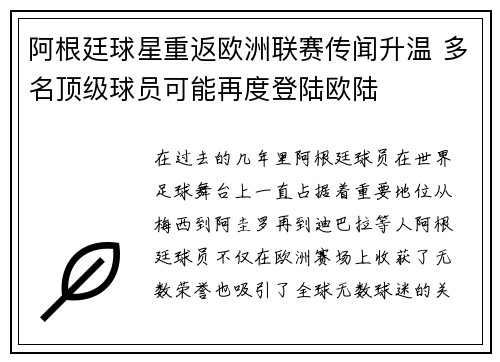 阿根廷球星重返欧洲联赛传闻升温 多名顶级球员可能再度登陆欧陆

在过去的几年里阿根廷球员在世界足球舞台上一直占据着重要地位从梅西到阿圭罗再到迪巴拉等人阿根廷球员不仅在欧洲赛场上收获了无数荣誉也吸引了全球无数球迷的关